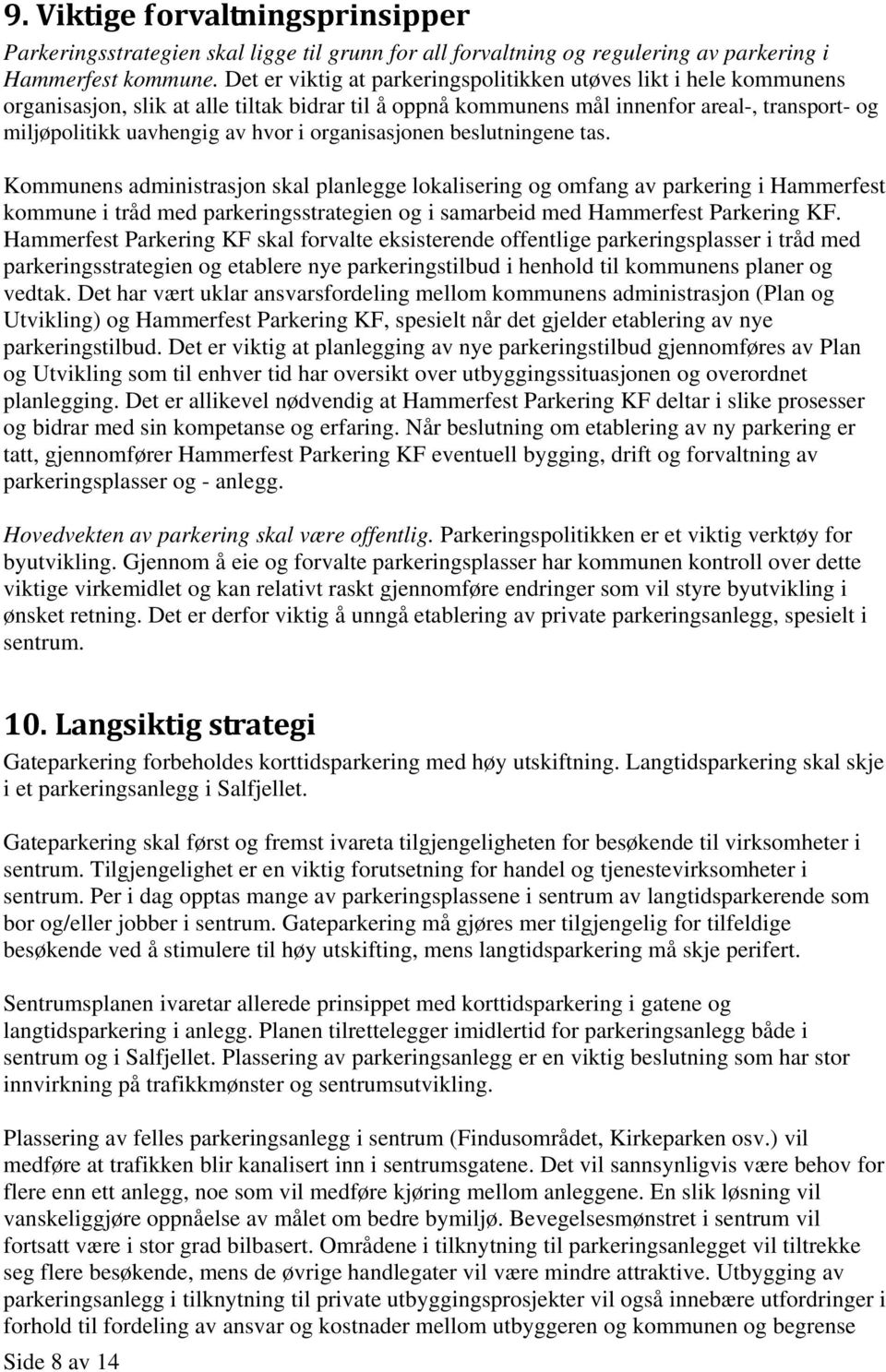 9. Viktige forvaltningsprinsipper

Parkeringsstrategien skal ligge til grunn for all forvaltning og regulering av parkering i Hammerfest kommune. Det er viktig at parkeringspolitikken utøves likt i hele kommunens organisasjon, slik at alle tiltak bidrar til å oppnå kommunens mål innenfor areal-, transport- og miljøpolitikk uavhengig av hvor i organisasjonen beslutningene tas.

Kommunens administrasjon skal planlegge lokalisering og omfang av parkering i Hammerfest kommune i tråd med parkeringsstrategien og i samarbeid med Hammerfest Parkering KF. Hammerfest Parkering KF skal forvalte eksisterende offentlige parkeringsplasser i tråd med parkeringsstrategien og etablere nye parkeringstilbud i henhold til kommunens planer og vedtak. Det har vært uklar ansvarsfordeling mellom kommunens administrasjon (Plan og Utvikling) og Hammerfest Parkering KF, spesielt når det gjelder etablering av nye parkeringstilbud. Det er viktig at planlegging av nye parkeringstilbud gjennomføres av Plan og Utvikling som til enhver tid har oversikt over utbyggingssituasjonen og overordnet planlegging. Det er allikevel nødvendig at Hammerfest Parkering KF deltar i slike prosesser og bidrar med sin kompetanse og erfaring. Når beslutning om etablering av ny parkering er tatt, gjennomfører Hammerfest Parkering KF eventuell bygging, drift og forvaltning av parkeringsplasser og - anlegg.

Hovedvekten av parkering skal være offentlig. Parkeringspolitikken er et viktig verktøy for byutvikling. Gjennom å eie og forvalte parkeringsplasser har kommunen kontroll over dette viktige virkemidlet og kan relativt raskt gjennomføre endringer som vil styre byutvikling i ønsket retning. Det er derfor viktig å unngå etablering av private parkeringsanlegg, spesielt i sentrum.

10. Langsiktig strategi

Gateparkering forbeholdes korttidsparkering med høy utskiftning. Langtidsparkering skal skje i et parkeringsanlegg i Salfjellet.

Gateparkering skal først og fremst ivareta tilgjengeligheten for besøkende til virksomheter i sentrum. Tilgjengelighet er en viktig forutsetning for handel og tjenestevirksomheter i sentrum. Per i dag opptas mange av parkeringsplassene i sentrum av langtidsparkerende som bor og/eller jobber i sentrum. Gateparkering må gjøres mer tilgjengelig for tilfeldige besøkende ved å stimulere til høy utskifting, mens langtidsparkering må skje perifert.

Sentrumsplanen ivaretar allerede prinsippet med korttidsparkering i gatene og langtidsparkering i anlegg. Planen tilrettelegger imidlertid for parkeringsanlegg både i sentrum og i Salfjellet. Plassering av parkeringsanlegg er en viktig beslutning som har stor innvirkning på trafikkmønster og sentrumsutvikling.

Plassering av felles parkeringsanlegg i sentrum (Findusområdet, Kirkeparken osv.) vil medføre at trafikken blir kanalisert inn i sentrumsgatene. Det vil sannsynligvis være behov for flere enn ett anlegg, noe som vil medføre kjøring mellom anleggene. En slik løsning vil vanskeliggjøre oppnåelse av målet om bedre bymiljø. Bevegelsesmønstret i sentrum vil fortsatt være i stor grad bilbasert. Områdene i tilknytning til parkeringsanlegget vil tiltrekke seg flere besøkende, mens de øvrige handlegater vil være mindre attraktive. Utbygging av parkeringsanlegg i tilknytning til private utbyggingsprosjekter vil også innebære utfordringer i forhold til fordeling av ansvar og kostnader mellom utbyggeren og kommunen og begrense

Side 8 av 14